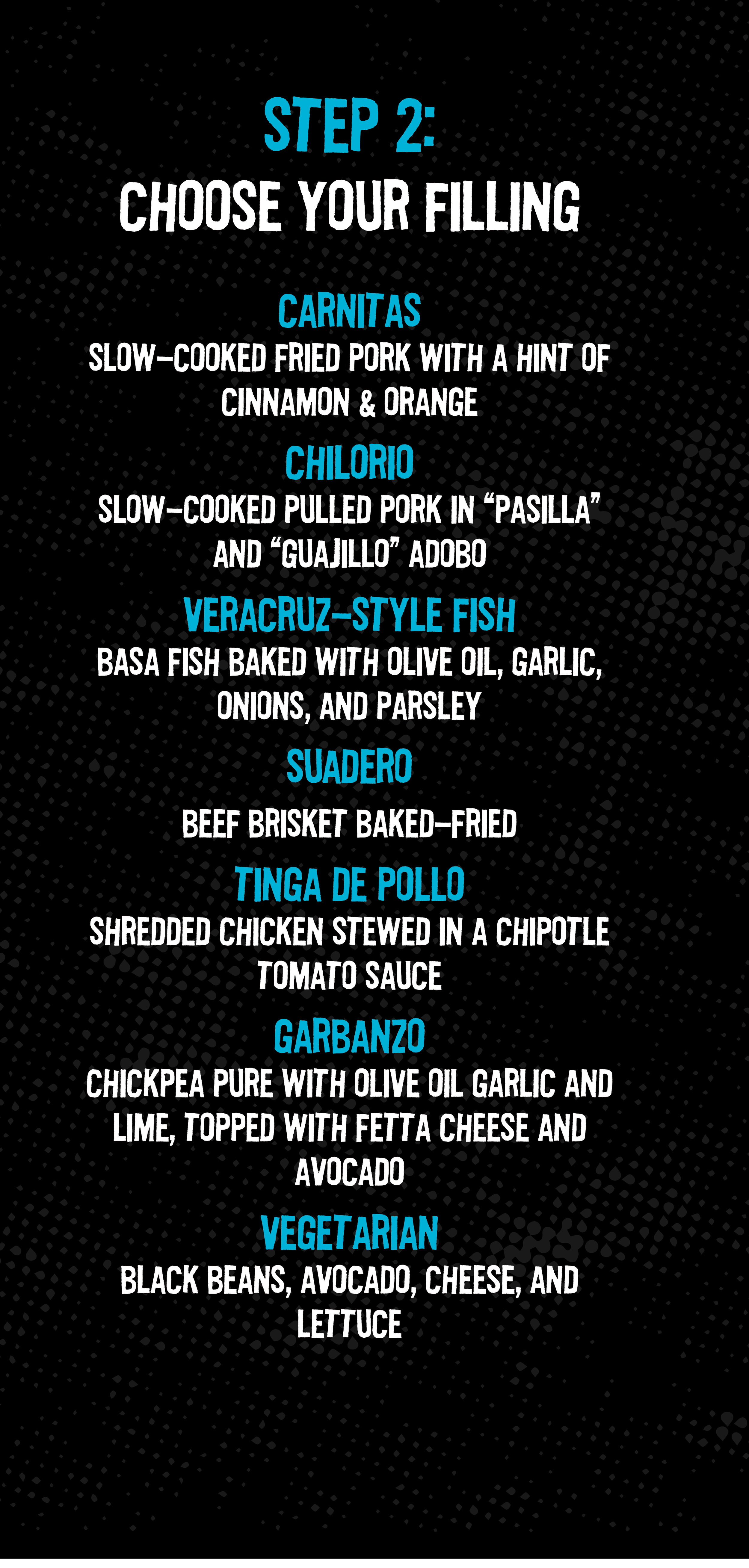 STEP 2:
CHOOSE YOUR FILLING

CARNITAS
SLOW-COOKED FRIED PORK WITH A HINT OF CINNAMON & ORANGE

CHILORIO
SLOW-COOKED PULLED PORK IN "PASILLA" AND "GUAJILLO" ADOBO

VERACRUZ-STYLE FISH
BASA FISH BAKED WITH OLIVE OIL, GARLIC, ONIONS, AND PARSLEY

SUADERO
BEEF BRISKET BAKED-FRIED

TINGA DE POLLO
SHREDDED CHICKEN STEWED IN A CHIPOTLE TOMATO SAUCE

GARBANZO
CHICKPEA PURE WITH OLIVE OIL GARLIC AND LIME, TOPPED WITH FETTA CHEESE AND AVOCADO

VEGETARIAN
BLACK BEANS, AVOCADO, CHEESE, AND LETTUCE